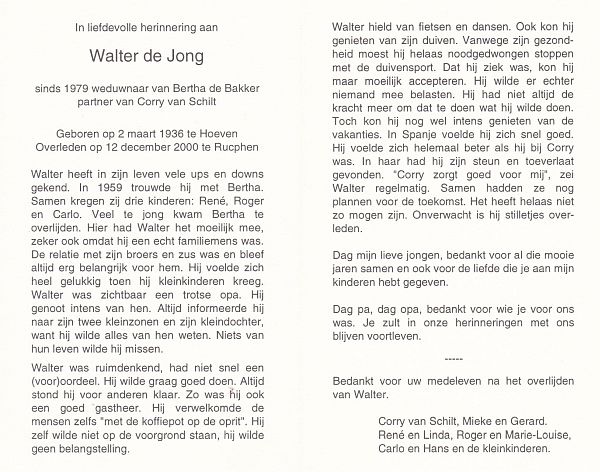 In liefdevolle herinnering aan

Walter de Jong

sinds 1979 weduwnaar van Bertha de Bakker
partner van Corry van Schilt

Geboren op 2 maart 1936 te Hoeven
Overleden op 12 december 2000 te Rucphen

Walter heeft in zijn leven vele ups en downs gekend. In 1959 trouwde hij met Bertha. Samen kregen zij drie kinderen: René, Roger en Carlo. Veel te jong kwam Bertha te overlijden. Hier had Walter het moeilijk mee, zeker ook omdat hij een echt familiemens was. De relatie met zijn broers en zus was en bleef altijd erg belangrijk voor hem. Hij voelde zich heel gelukkig toen hij kleinkinderen kreeg. Walter was zichtbaar een trotse opa. Hij genoot intens van hen. Altijd informeerde hij naar zijn twee kleinzonen en zijn kleindochter, want hij wilde alles van hen weten. Niets van hun leven wilde hij missen.

Walter was ruimdenkend, had niet snel een (voor)oordeel. Hij wilde graag goed doen. Altijd stond hij voor anderen klaar. Zo was hij ook een goed gastheer. Hij verwelkomde de mensen zelfs "met de koffiepot op de oprit". Hij zelf wilde niet op de voorgrond staan, hij wilde geen belangstelling.

Walter hield van fietsen en dansen. Ook kon hij genieten van zijn duiven. Vanwege zijn gezondheid moest hij helaas noodgedwongen stoppen met de duivensport. Dat hij ziek was, kon hij maar moeilijk accepteren. Hij wilde er echter niemand mee belasten. Hij had niet altijd de kracht meer om dat te doen wat hij wilde doen. Toch kon hij nog wel intens genieten van de vakanties. In Spanje voelde hij zich snel goed. Hij voelde zich helemaal beter als hij bij Corry was. In haar had hij zijn steun en toeverlaat gevonden. "Corry zorgt goed voor mij", zei Walter regelmatig. Samen hadden ze nog plannen voor de toekomst. Het heeft helaas niet zo mogen zijn. Onverwacht is hij stilletjes overleden.

Dag mijn lieve jongen, bedankt voor al die mooie jaren samen en ook voor de liefde die je aan mijn kinderen hebt gegeven.

Dag pa, dag opa, bedankt voor wie je voor ons was. Je zult in onze herinneringen met ons blijven voortleven.

-----

Bedankt voor uw medeleven na het overlijden van Walter.

Corry van Schilt, Mieke en Gerard.
René en Linda, Roger en Marie-Louise,
Carlo en Hans en de kleinkinderen.